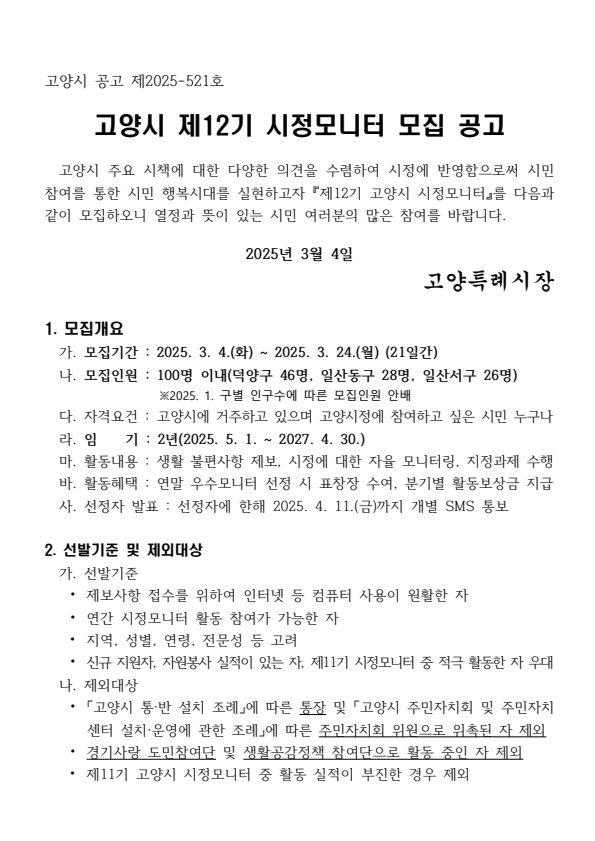 고양시 공고 제2025-521호

고양시 제12기 시정모니터 모집 공고

고양시 주요 시책에 대한 다양한 의견을 수렴하여 시정에 반영함으로써 시민 참여를 통한 시민 행복시대를 실현하고자 『제12기 고양시 시정모니터』를 다음과 같이 모집하오니 열정과 뜻이 있는 시민 여러분의 많은 참여를 바랍니다.

2025년 3월 4일

고양특례시장

1. 모집개요

가. 모집기간 : 2025. 3. 4.(화) ~ 2025. 3. 24.(월) (21일간)

나. 모집인원 : 100명 이내(덕양구 46명, 일산동구 28명, 일산서구 26명)

※2025. 1. 구별 인구수에 따른 모집인원 안배

다. 자격요건 : 고양시에 거주하고 있으며 고양시정에 참여하고 싶은 시민 누구나

라. 임 기 : 2년(2025. 5. 1. ~ 2027. 4. 30.)

마. 활동내용 : 생활 불편사항 제보, 시정에 대한 자율 모니터링, 지정과제 수행

바. 활동혜택 : 연말 우수모니터 선정 시 표창장 수여, 분기별 활동보상금 지급

사. 선정자 발표 : 선정자에 한해 2025. 4. 11.(금)까지 개별 SMS 통보

2. 선발기준 및 제외대상

가. 선발기준

• 제보사항 접수를 위하여 인터넷 등 컴퓨터 사용이 원활한 자

• 연간 시정모니터 활동 참여가 가능한 자

• 지역, 성별, 연령, 전문성 등 고려

• 신규 지원자, 자원봉사 실적이 있는 자, 제11기 시정모니터 중 적극 활동한 자 우대

나. 제외대상

• 「고양시 통·반 설치 조례」에 따른 통장 및 「고양시 주민자치회 및 주민자치센터 설치·운영에 관한 조례」에 따른 주민자치회 위원으로 위촉된 자 제외

• 경기사랑 도민참여단 및 생활공감정책 참여단으로 활동 중인 자 제외

• 제11기 고양시 시정모니터 중 활동 실적이 부진한 경우 제외